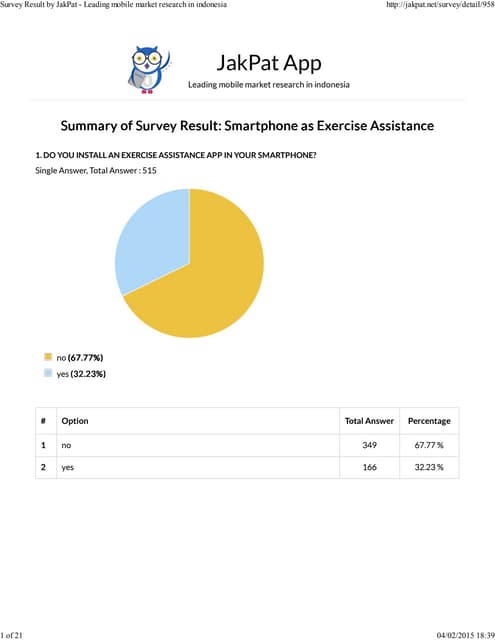 Survey Result by JakPat - Leading mobile market research in indonesia

http://jakpat.net/survey/detail/958

JakPat App

Leading mobile market research in indonesia

Summary of Survey Result: Smartphone as Exercise Assistance

1. DO YOU INSTALL AN EXERCISE ASSISTANCE APP IN YOUR SMARTPHONE?

Single Answer, Total Answer : 515

no (67.77%)
yes (32.23%)

| # | Option | Total Answer | Percentage |
|---|---|---|---|
| 1 | no | 349 | 67.77 % |
| 2 | yes | 166 | 32.23 % |

1 of 21

04/02/2015 18:39